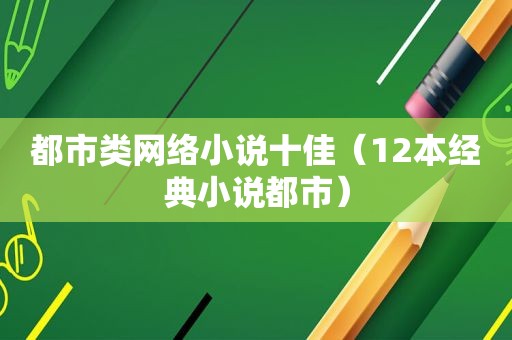 都市类网络小说十佳（12本经典小说都市）